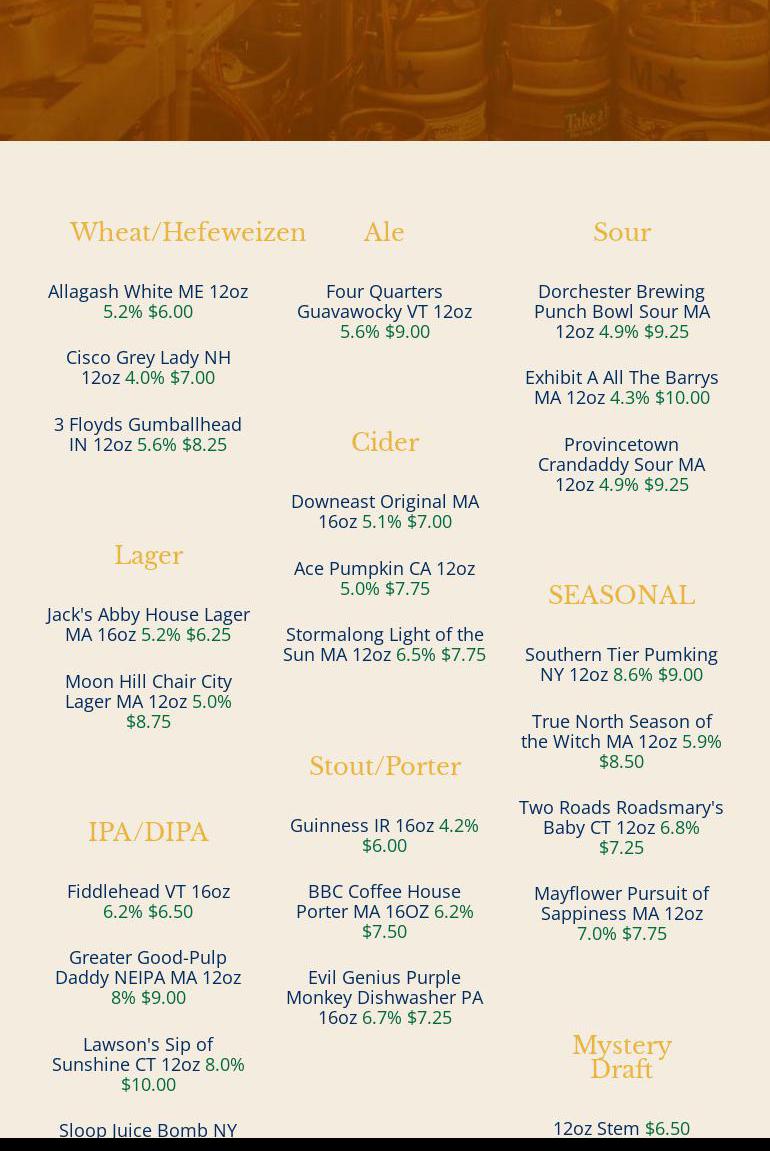 Wheat/Hefeweizen

Allagash White ME 12oz 5.2% $6.00

Cisco Grey Lady NH 12oz 4.0% $7.00

3 Floyds Gumballhead IN 12oz 5.6% $8.25

Lager

Jack's Abby House Lager MA 16oz 5.2% $6.25

Moon Hill Chair City Lager MA 12oz 5.0% $8.75

IPA/DIPA

Fiddlehead VT 16oz 6.2% $6.50

Greater Good-Pulp Daddy NEIPA MA 12oz 8% $9.00

Lawson's Sip of Sunshine CT 12oz 8.0% $10.00

Sloop Juice Bomb NY

Ale

Four Quarters Guavawocky VT 12oz 5.6% $9.00

Cider

Downeast Original MA 16oz 5.1% $7.00

Ace Pumpkin CA 12oz 5.0% $7.75

Stormalong Light of the Sun MA 12oz 6.5% $7.75

Stout/Porter

Guinness IR 16oz 4.2% $6.00

BBC Coffee House Porter MA 16OZ 6.2% $7.50

Evil Genius Purple Monkey Dishwasher PA 16oz 6.7% $7.25

Sour

Dorchester Brewing Punch Bowl Sour MA 12oz 4.9% $9.25

Exhibit A All The Barrys MA 12oz 4.3% $10.00

Provincetown Crandaddy Sour MA 12oz 4.9% $9.25

SEASONAL

Southern Tier Pumking NY 12oz 8.6% $9.00

True North Season of the Witch MA 12oz 5.9% $8.50

Two Roads Roadsmary's Baby CT 12oz 6.8% $7.25

Mayflower Pursuit of Sappiness MA 12oz 7.0% $7.75

Mystery Draft

12oz Stem $6.50